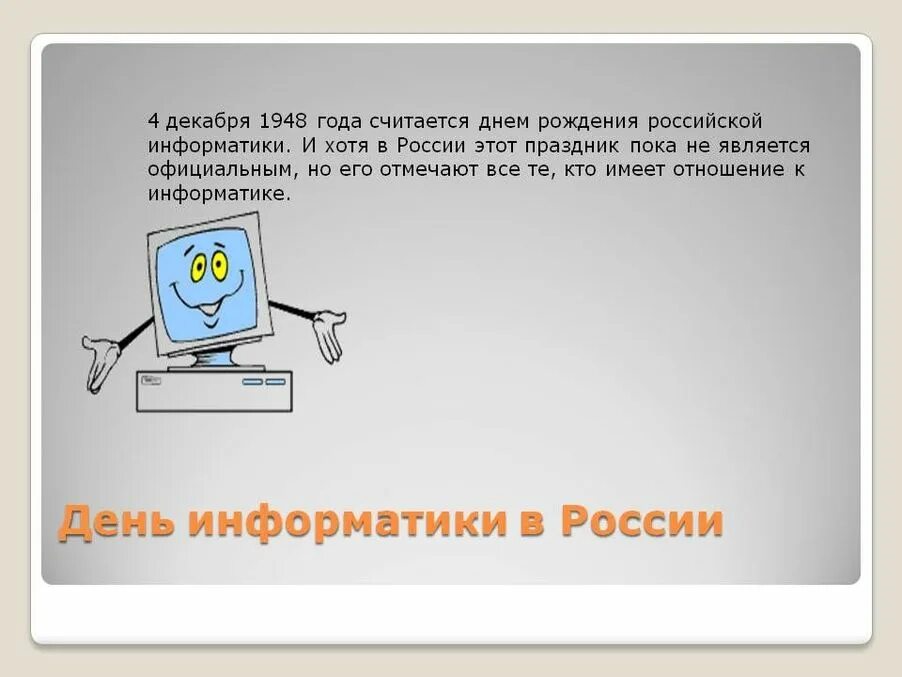 4 декабря 1948 года считается днем рождения российской информатики. И хотя в России этот праздник пока не является официальным, но его отмечают все те, кто имеет отношение к информатике.

День информатики в России